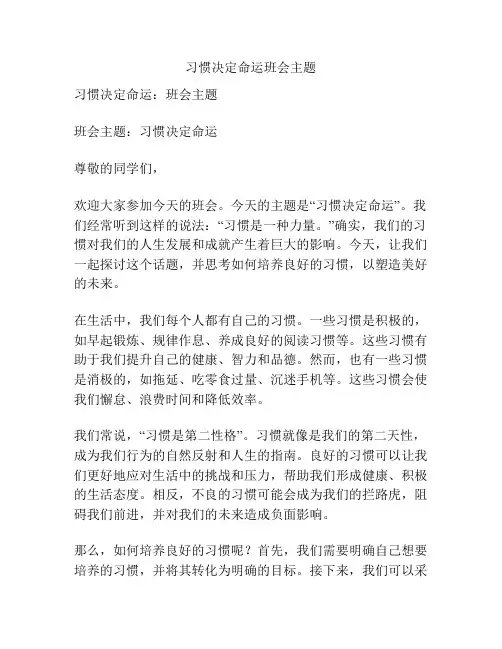 习惯决定命运班会主题

习惯决定命运：班会主题

班会主题：习惯决定命运

尊敬的同学们，

欢迎大家参加今天的班会。今天的主题是“习惯决定命运”。我们经常听到这样的说法：“习惯是一种力量。”确实，我们的习惯对我们的人生发展和成就产生着巨大的影响。今天，让我们一起探讨这个话题，并思考如何培养良好的习惯，以塑造美好的未来。

在生活中，我们每个人都有自己的习惯。一些习惯是积极的，如早起锻炼、规律作息、养成良好的阅读习惯等。这些习惯有助于我们提升自己的健康、智力和品德。然而，也有一些习惯是消极的，如拖延、吃零食过量、沉迷手机等。这些习惯会使我们懈怠、浪费时间和降低效率。

我们常说，“习惯是第二性格”。习惯就像是我们的第二天性，成为我们行为的自然反射和人生的指南。良好的习惯可以让我们更好地应对生活中的挑战和压力，帮助我们形成健康、积极的生活态度。相反，不良的习惯可能会成为我们的拦路虎，阻碍我们前进，并对我们的未来造成负面影响。

那么，如何培养良好的习惯呢？首先，我们需要明确自己想要培养的习惯，并将其转化为明确的目标。接下来，我们可以采